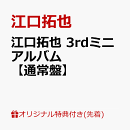 江口拓也

江口拓也 3rdミニアルバム【通常盤】

オリジナル特典付き(先着)